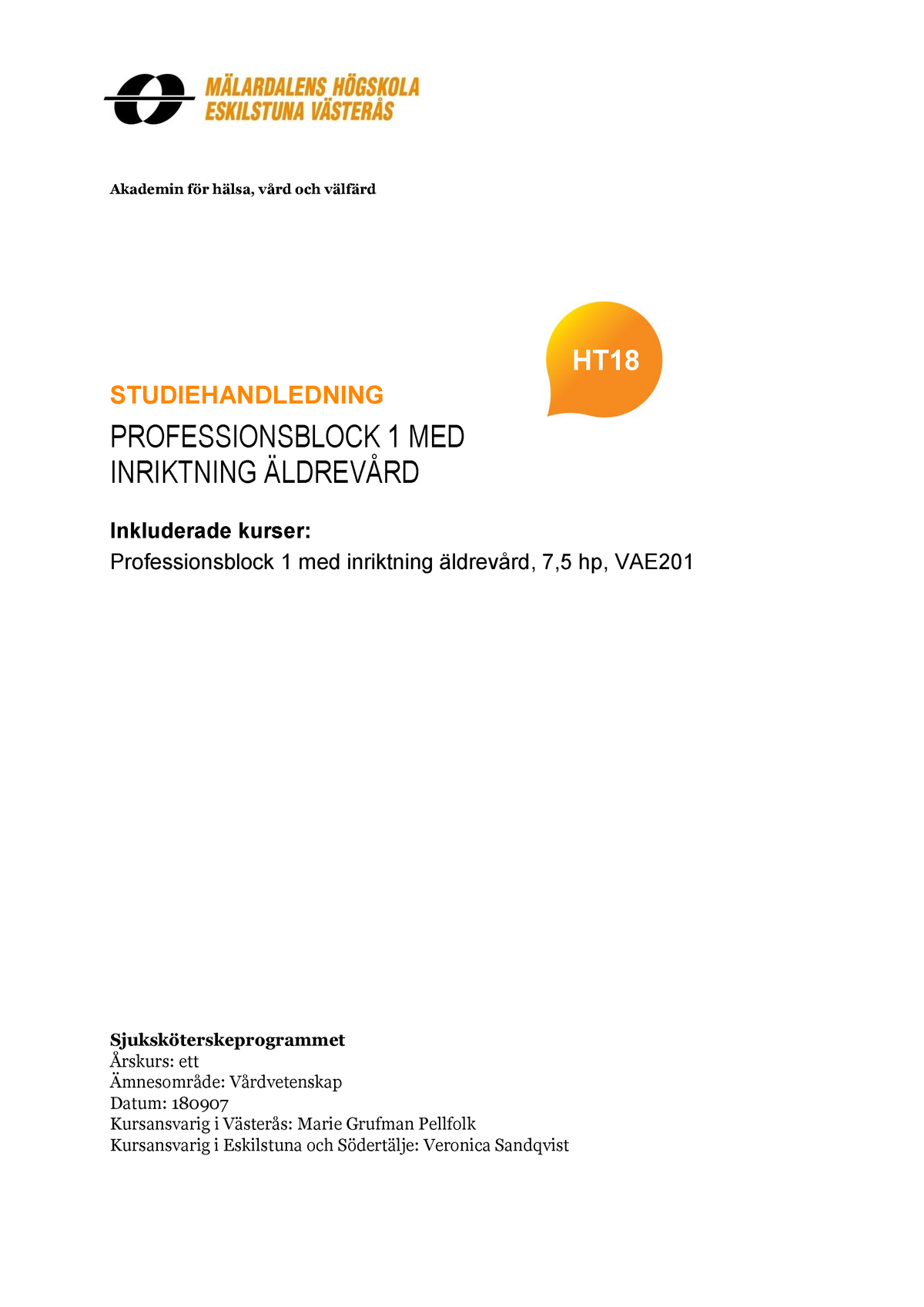 MÄLARDALENS HÖGSKOLA
ESKILSTUNA VÄSTERÅS

Akademin för hälsa, vård och välfärd

HT18

STUDIEHANDLEDNING

PROFESSIONSBLOCK 1 MED INRIKTNING ÄLDREVÅRD

Inkluderade kurser:
Professionsblock 1 med inriktning äldrevård, 7,5 hp, VAE201

Sjuksköterskeprogrammet
Årskurs: ett
Ämnesområde: Vårdvetenskap
Datum: 180907
Kursansvarig i Västerås: Marie Grufman Pellfolk
Kursansvarig i Eskilstuna och Södertälje: Veronica Sandqvist